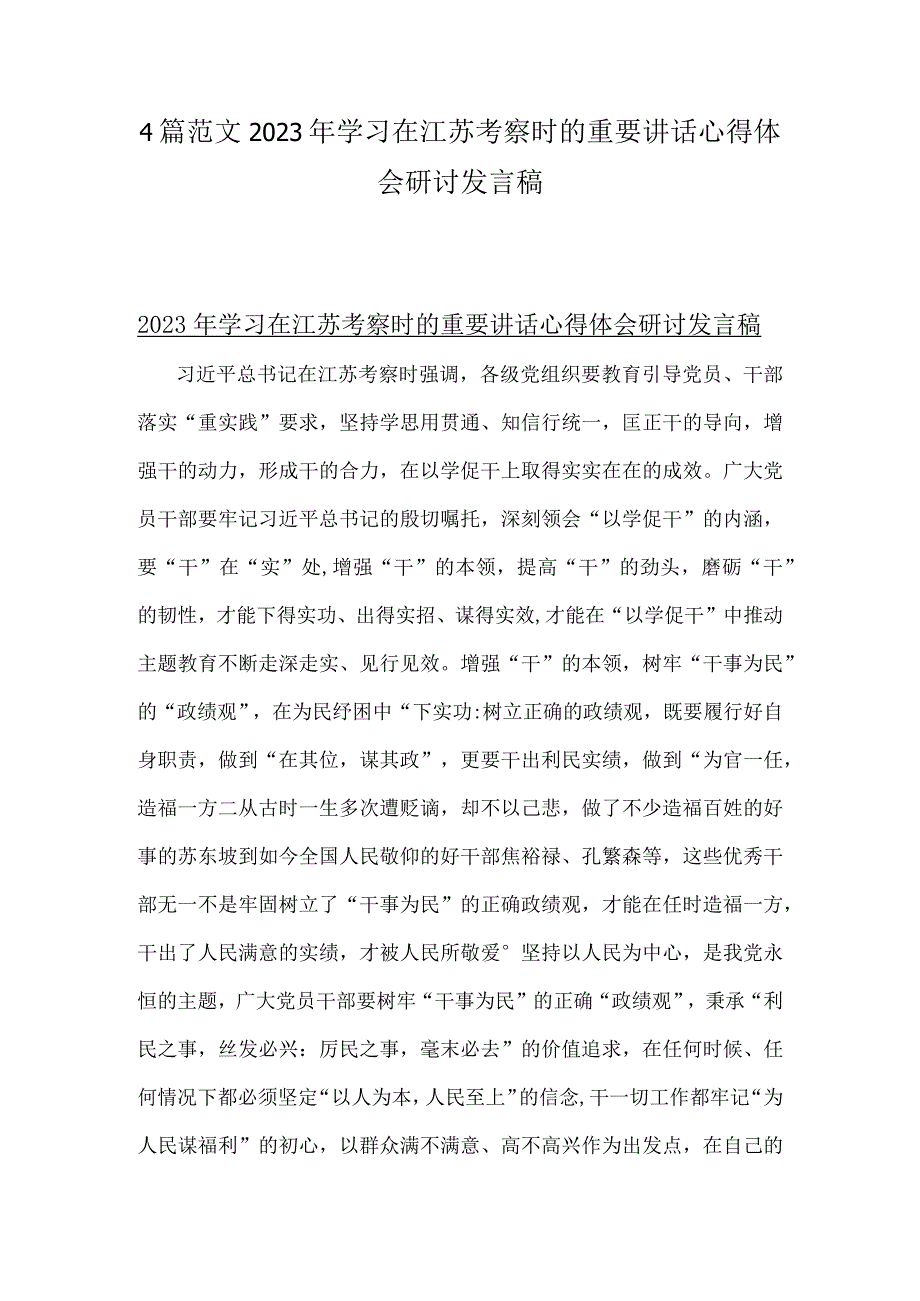 4篇范文2023年学习在江苏考察时的重要讲话心得体会研讨发言稿

2023年学习在江苏考察时的重要讲话心得体会研讨发言稿

习近平总书记在江苏考察时强调，各级党组织要教育引导党员、干部落实“重实践”要求，坚持学思用贯通、知信行统一，匡正干的导向，增强干的动力，形成干的合力，在以学促干上取得实实在在的成效。广大党员干部要牢记习近平总书记的殷切嘱托，深刻领会“以学促干”的内涵，要“干”在“实”处,增强“干”的本领，提高“干”的劲头，磨砺“干”的韧性，才能下得实功、出得实招、谋得实效,才能在“以学促干”中推动主题教育不断走深走实、见行见效。增强“干”的本领，树牢“干事为民”的“政绩观”，在为民纾困中“下实功:树立正确的政绩观，既要履行好自身职责，做到“在其位，谋其政”，更要干出利民实绩，做到“为官一任，造福一方二从古时一生多次遭贬谪，却不以己悲，做了不少造福百姓的好事的苏东坡到如今全国人民敬仰的好干部焦裕禄、孔繁森等，这些优秀干部无一不是牢固树立了“干事为民”的正确政绩观，才能在任时造福一方，干出了人民满意的实绩，才被人民所敬爱°坚持以人民为中心，是我党永恒的主题，广大党员干部要树牢“干事为民”的正确“政绩观”，秉承“利民之事，丝发必兴：厉民之事，毫末必去”的价值追求，在任何时候、任何情况下都必须坚定“以人为本，人民至上”的信念,干一切工作都牢记“为人民谋福利”的初心，以群众满不满意、高不高兴作为出发点，在自己的